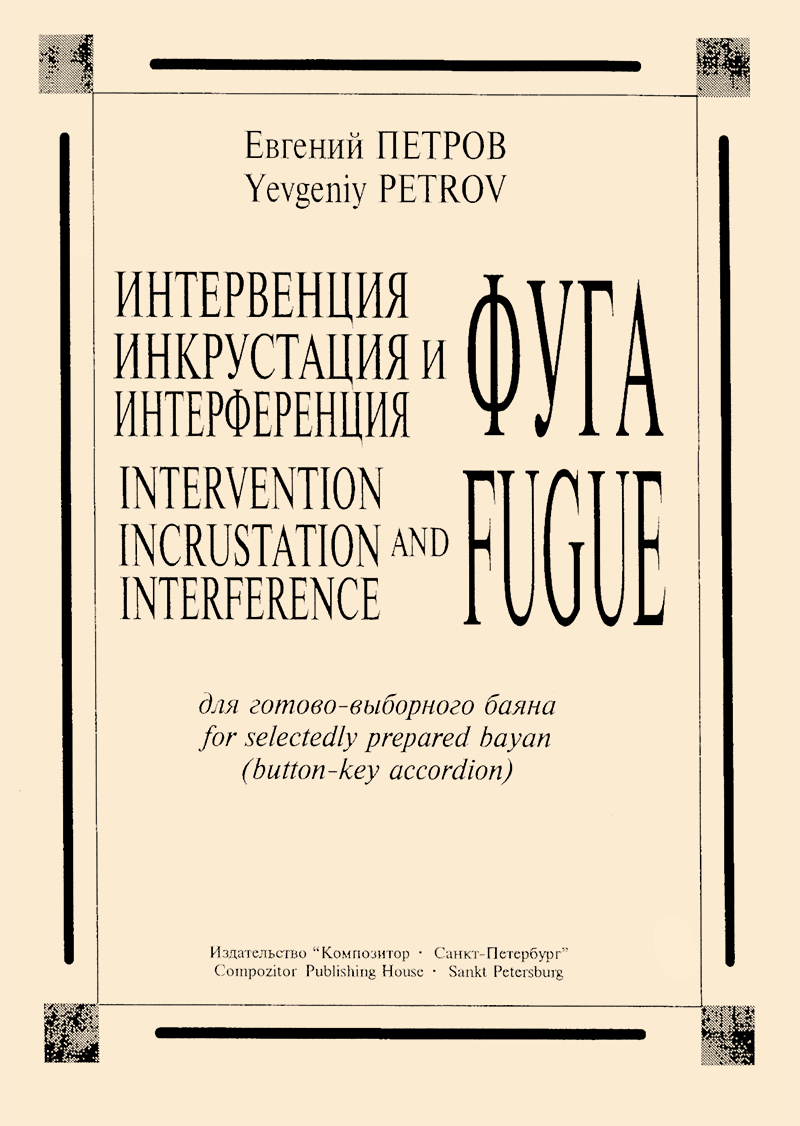 Евгений ПЕТРОВ
Yevgeniy PETROV

ИНТЕРВЕНЦИЯ
ИНКРУСТАЦИЯ И
ИНТЕРФЕРЕНЦИЯ
ФУГА

INTERVENTION
INCRUSTATION AND
INTERFERENCE
FUGUE

для готово-выборного баяна
for selectedly prepared bayan
(button-key accordion)

Издательство "Композитор · Санкт-Петербург"
Compozitor Publishing House · Sankt Petersburg